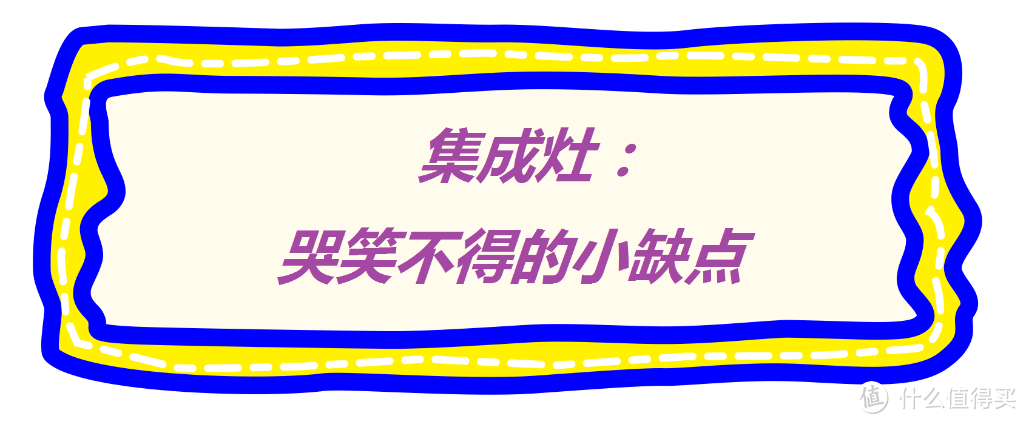 集成灶：
哭笑不得的小缺点

值 什么值得买